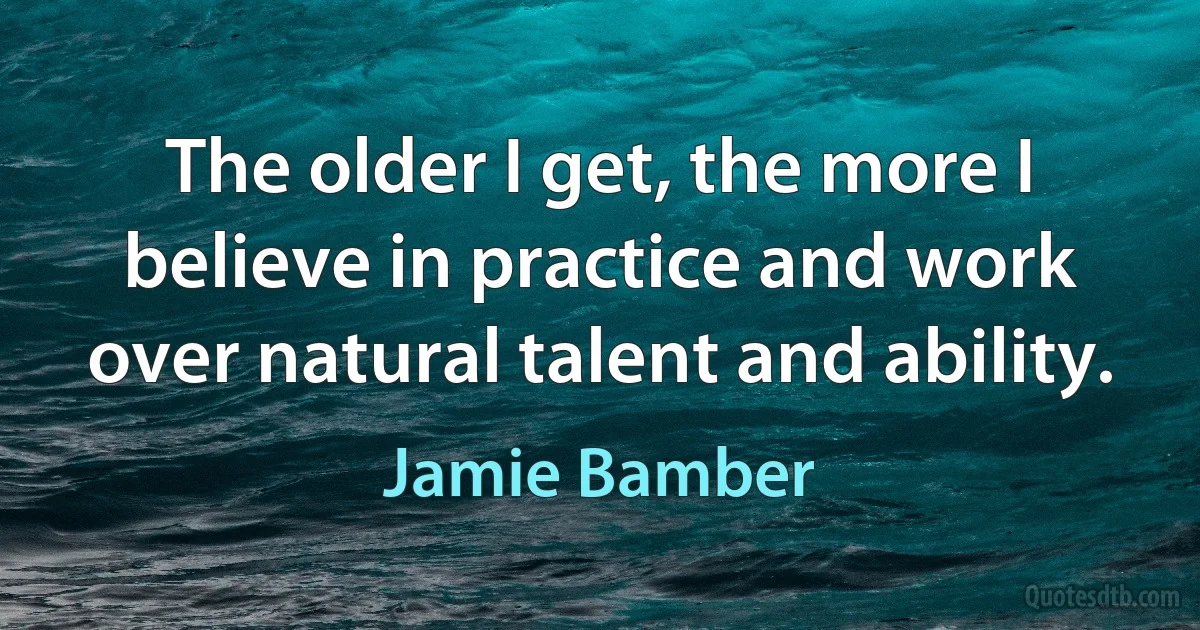 The older I get, the more I believe in practice and work over natural talent and ability.

Jamie Bamber

Quotesdtb.com